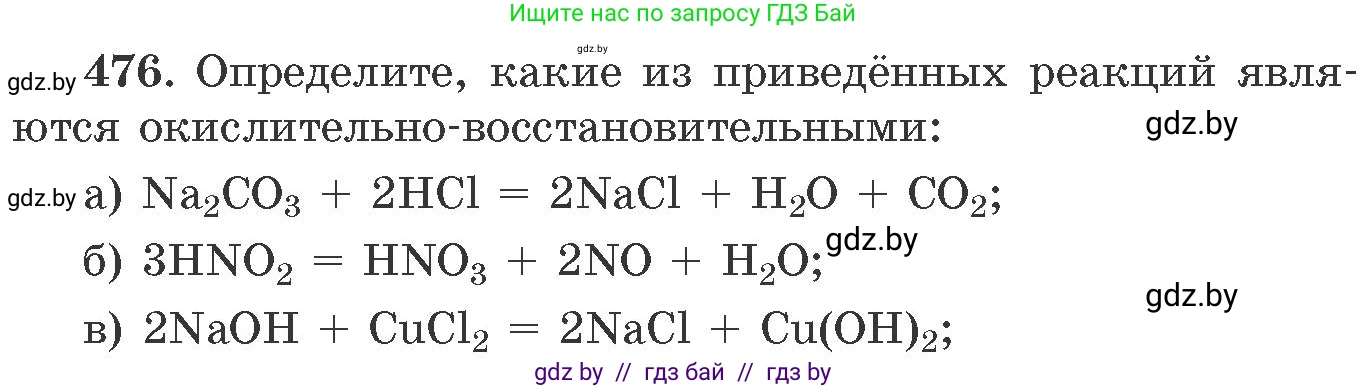 Ищите нас по запросу ГДЗ Бай

gdz.by

gdz.by **476.** Определите, какие из приведённых реакций являются окислительно-восстановительными: gdz.by

gdz.by а) $Na_2CO_3 + 2HCl = 2NaCl + H_2O + CO_2$;

б) $3HNO_2 = HNO_3 + 2NO + H_2O$; gdz.by

gdz.by

в) $2NaOH + CuCl_2 = 2NaCl + Cu(OH)_2$;

gdz by // гдз бай // гдз by